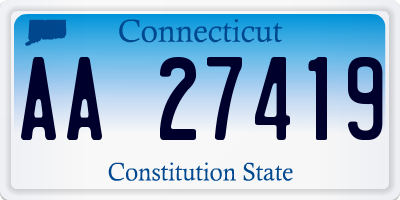 Connecticut

AA 27419

Constitution State